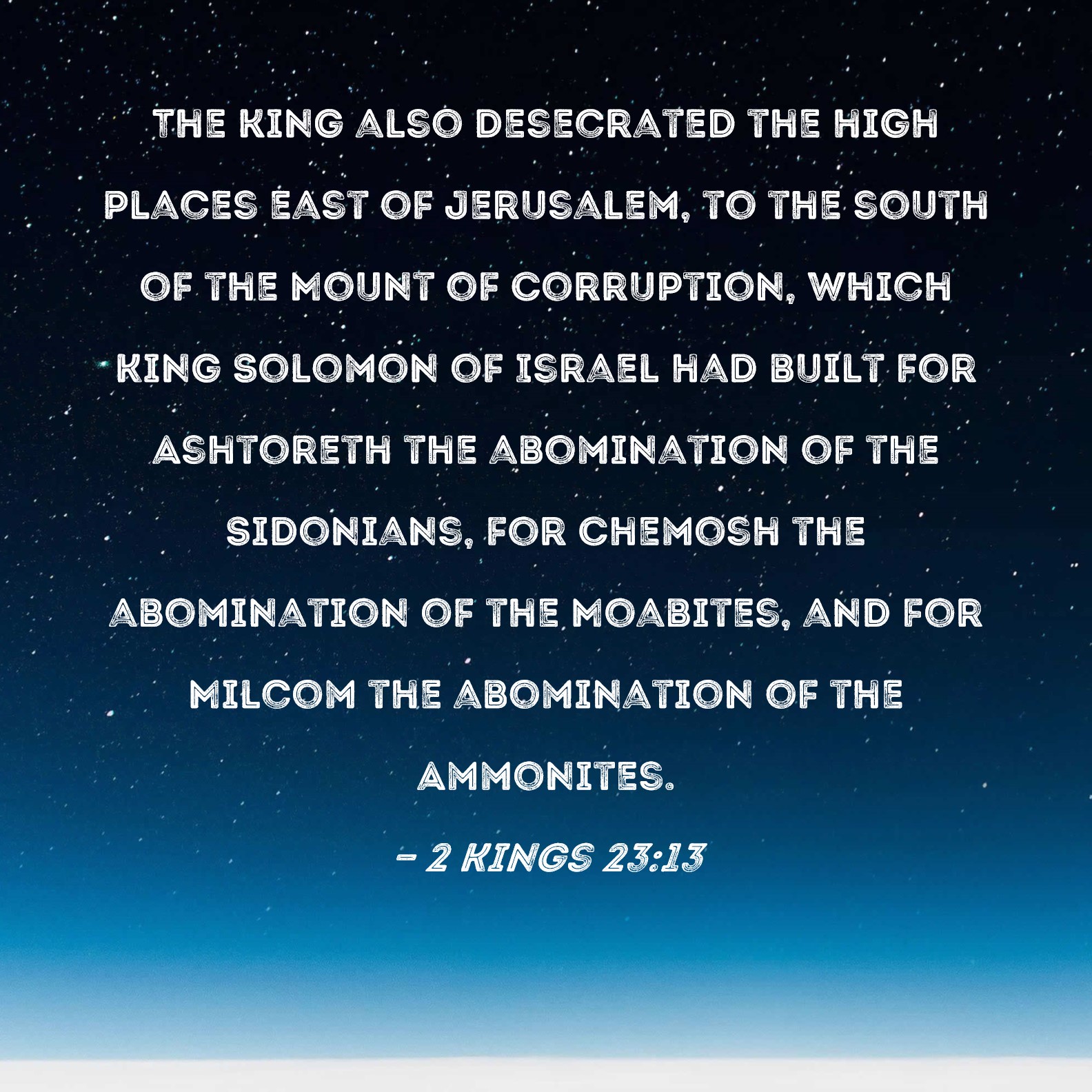 THE KING ALSO DESECRATED THE HIGH PLACES EAST OF JERUSALEM, TO THE SOUTH OF THE MOUNT OF CORRUPTION, WHICH KING SOLOMON OF ISRAEL HAD BUILT FOR ASHTORETH THE ABOMINATION OF THE SIDONIANS, FOR CHEMOSH THE ABOMINATION OF THE MOABITES, AND FOR MILCOM THE ABOMINATION OF THE AMMONITES.

- 2 KINGS 23:13